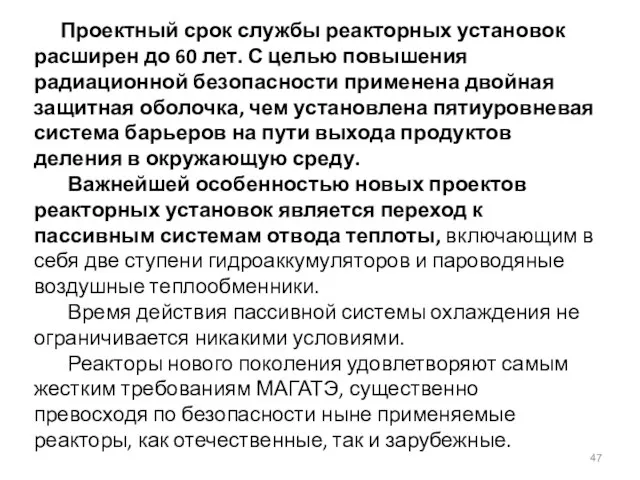 Проектный срок службы реакторных установок расширен до 60 лет. С целью повышения радиационной безопасности применена двойная защитная оболочка, чем установлена пятиуровневая система барьеров на пути выхода продуктов деления в окружающую среду.

Важнейшей особенностью новых проектов реакторных установок является переход к пассивным системам отвода теплоты, включающим в себя две ступени гидроаккумуляторов и пароводяные воздушные теплообменники.

Время действия пассивной системы охлаждения не ограничивается никакими условиями.

Реакторы нового поколения удовлетворяют самым жестким требованиям МАГАТЭ, существенно превосходя по безопасности ныне применяемые реакторы, как отечественные, так и зарубежные.

47